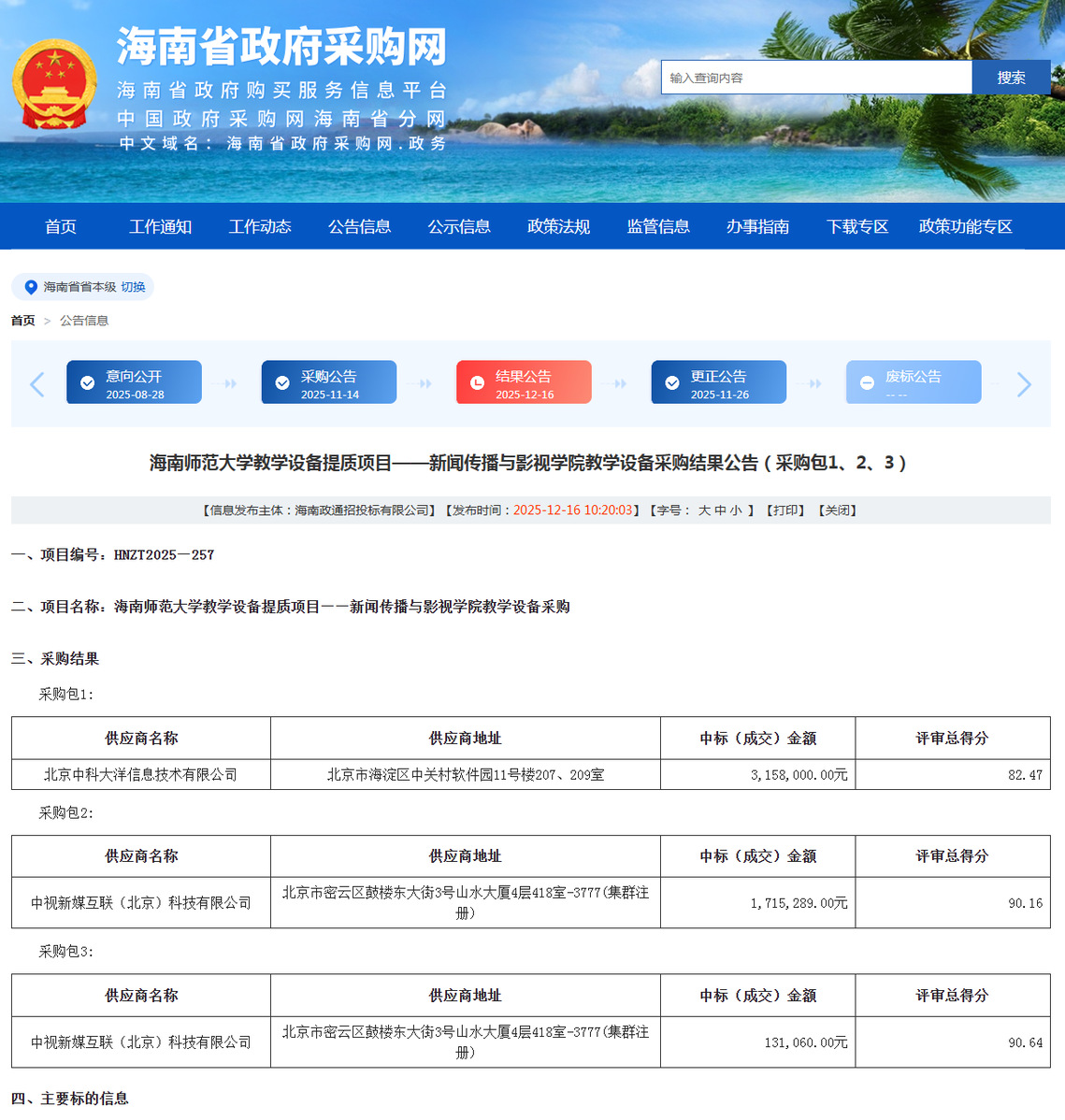 海南省政府采购网
海南省政府购买服务信息平台
中国政府采购网海南省分网
中文域名：海南省政府采购网.政务

输入查询内容 搜索

首页 工作通知 工作动态 公告信息 公示信息 政策法规 监管信息 办事指南 下载专区 政策功能专区

海南省省本级 切换

首页 > 公告信息

意向公开 2025-08-28
采购公告 2025-11-14
结果公告 2025-12-16
更正公告 2025-11-26
废标公告 -- --

海南师范大学教学设备提质项目——新闻传播与影视学院教学设备采购结果公告（采购包1、2、3）

【信息发布主体：海南政通招投标有限公司】【发布时间：2025-12-16 10:20:03】【字号： 大 中 小 】【打印】【关闭】

一、项目编号：HNZT2025－257

二、项目名称：海南师范大学教学设备提质项目——新闻传播与影视学院教学设备采购

三、采购结果

采购包1:

| 供应商名称 | 供应商地址 | 中标（成交）金额 | 评审总得分 |
|---|---|---|---|
| 北京中科大洋信息技术有限公司 | 北京市海淀区中关村软件园11号楼207、209室 | 3,158,000.00元 | 82.47 |

采购包2:

| 供应商名称 | 供应商地址 | 中标（成交）金额 | 评审总得分 |
|---|---|---|---|
| 中视新媒互联（北京）科技有限公司 | 北京市密云区鼓楼东大街3号山水大厦4层418室-3777(集群注册) | 1,715,289.00元 | 90.16 |

采购包3:

| 供应商名称 | 供应商地址 | 中标（成交）金额 | 评审总得分 |
|---|---|---|---|
| 中视新媒互联（北京）科技有限公司 | 北京市密云区鼓楼东大街3号山水大厦4层418室-3777(集群注册) | 131,060.00元 | 90.64 |

四、主要标的信息